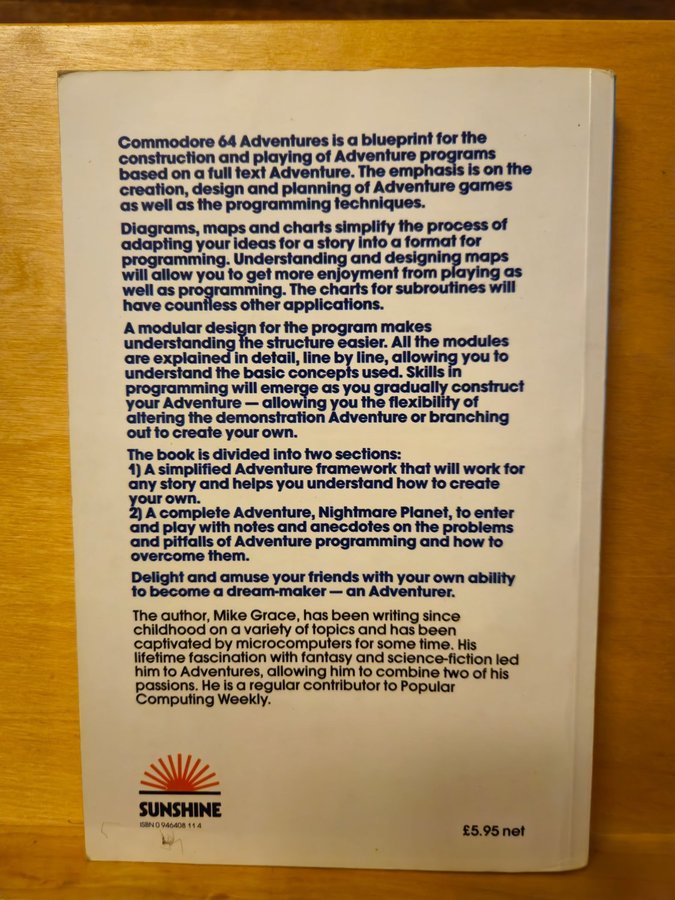 Commodore 64 Adventures is a blueprint for the construction and playing of Adventure programs based on a full text Adventure. The emphasis is on the creation, design and planning of Adventure games as well as the programming techniques.

Diagrams, maps and charts simplify the process of adapting your ideas for a story into a format for programming. Understanding and designing maps will allow you to get more enjoyment from playing as well as programming. The charts for subroutines will have countless other applications.

A modular design for the program makes understanding the structure easier. All the modules are explained in detail, line by line, allowing you to understand the basic concepts used. Skills in programming will emerge as you gradually construct your Adventure — allowing you the flexibility of altering the demonstration Adventure or branching out to create your own.

The book is divided into two sections:
1) A simplified Adventure framework that will work for any story and helps you understand how to create your own.
2) A complete Adventure, Nightmare Planet, to enter and play with notes and anecdotes on the problems and pitfalls of Adventure programming and how to overcome them.

Delight and amuse your friends with your own ability to become a dream-maker — an Adventurer.

The author, Mike Grace, has been writing since childhood on a variety of topics and has been captivated by microcomputers for some time. His lifetime fascination with fantasy and science-fiction led him to Adventures, allowing him to combine two of his passions. He is a regular contributor to Popular Computing Weekly.

SUNSHINE
ISBN 0 946408 11 4

£5.95 net